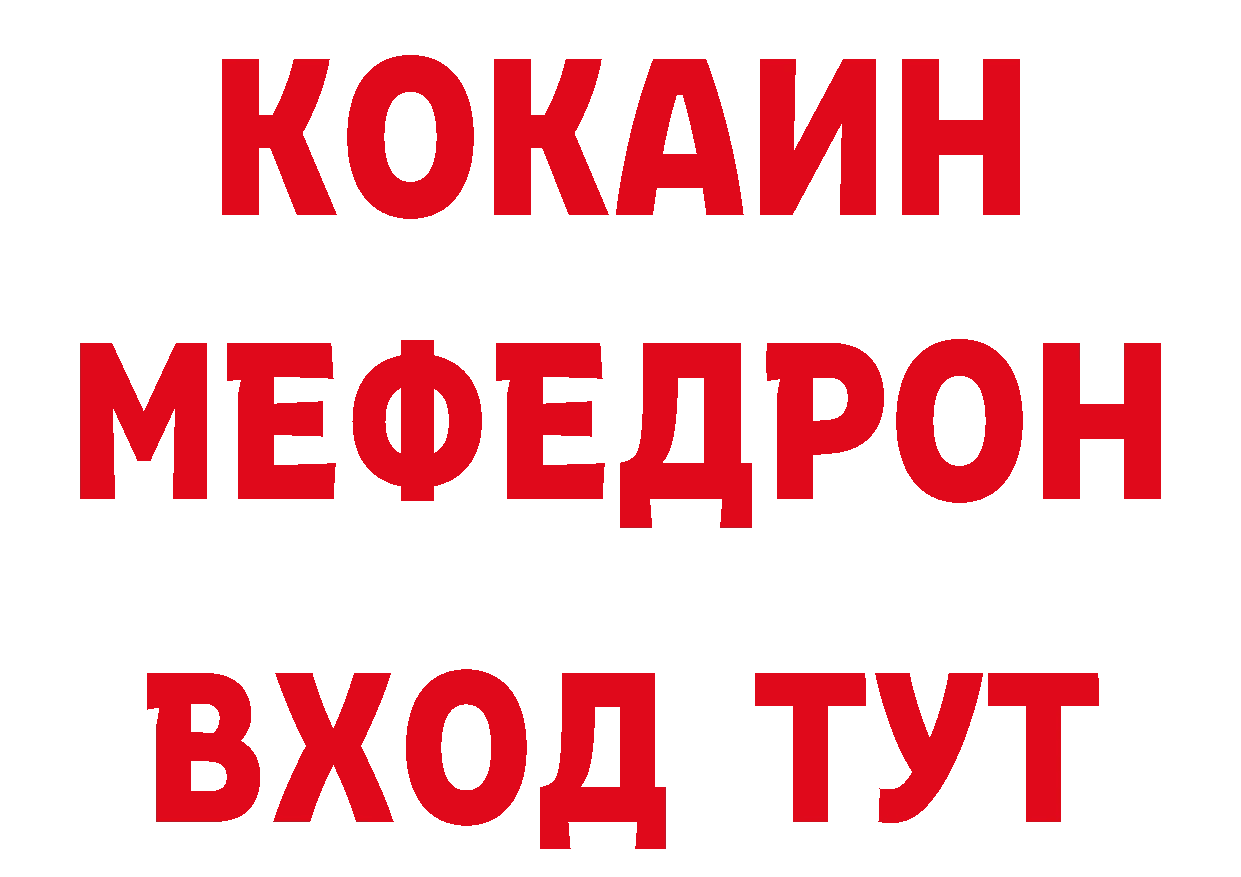 КОКАИН
МЕФЕДРОН
ВХОД ТУТ